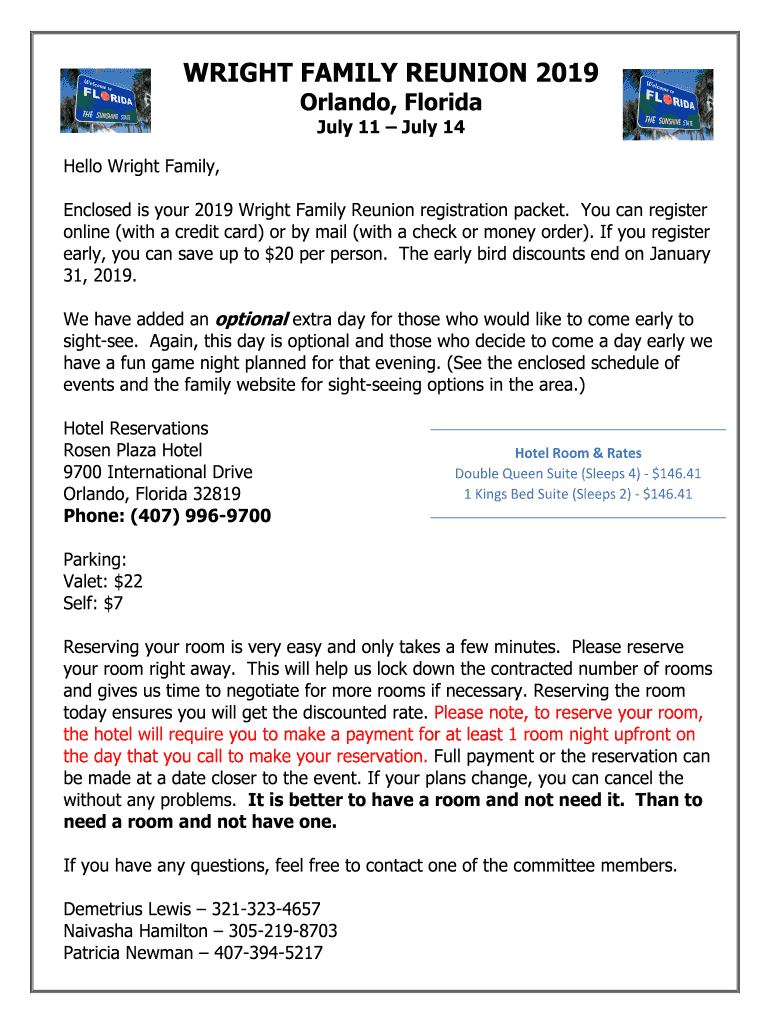 Welcome to FLORIDA THE SUNSHINE STATE

WRIGHT FAMILY REUNION 2019
Orlando, Florida
July 11 – July 14

Welcome to FLORIDA THE SUNSHINE STATE

Hello Wright Family,

Enclosed is your 2019 Wright Family Reunion registration packet. You can register online (with a credit card) or by mail (with a check or money order). If you register early, you can save up to $20 per person. The early bird discounts end on January 31, 2019.

We have added an optional extra day for those who would like to come early to sight-see. Again, this day is optional and those who decide to come a day early we have a fun game night planned for that evening. (See the enclosed schedule of events and the family website for sight-seeing options in the area.)

Hotel Reservations
Rosen Plaza Hotel
9700 International Drive
Orlando, Florida 32819
Phone: (407) 996-9700

Hotel Room & Rates
Double Queen Suite (Sleeps 4) - $146.41
1 Kings Bed Suite (Sleeps 2) - $146.41

Parking:
Valet: $22
Self: $7

Reserving your room is very easy and only takes a few minutes. Please reserve your room right away. This will help us lock down the contracted number of rooms and gives us time to negotiate for more rooms if necessary. Reserving the room today ensures you will get the discounted rate. Please note, to reserve your room, the hotel will require you to make a payment for at least 1 room night upfront on the day that you call to make your reservation. Full payment or the reservation can be made at a date closer to the event. If your plans change, you can cancel the without any problems. It is better to have a room and not need it. Than to need a room and not have one.

If you have any questions, feel free to contact one of the committee members.

Demetrius Lewis – 321-323-4657
Naivasha Hamilton – 305-219-8703
Patricia Newman – 407-394-5217